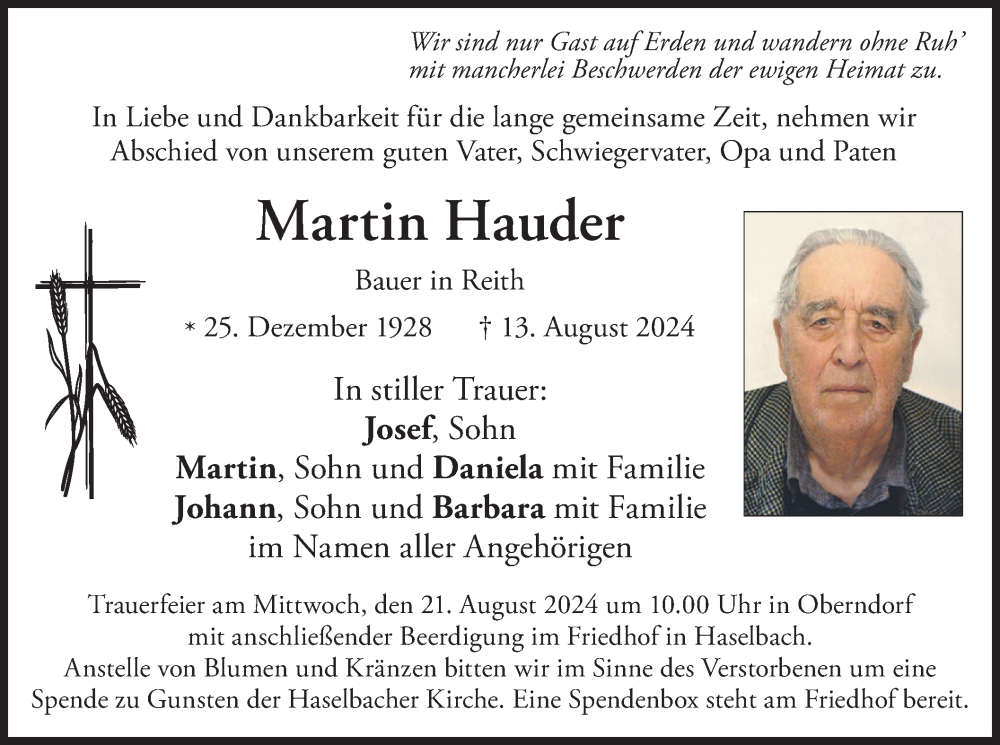 Wir sind nur Gast auf Erden und wandern ohne Ruh'
mit mancherlei Beschwerden der ewigen Heimat zu.

In Liebe und Dankbarkeit für die lange gemeinsame Zeit, nehmen wir Abschied von unserem guten Vater, Schwiegervater, Opa und Paten

Martin Hauder

Bauer in Reith

* 25. Dezember 1928 † 13. August 2024

In stiller Trauer:
Josef, Sohn
Martin, Sohn und Daniela mit Familie
Johann, Sohn und Barbara mit Familie
im Namen aller Angehörigen

Trauerfeier am Mittwoch, den 21. August 2024 um 10.00 Uhr in Oberndorf mit anschließender Beerdigung im Friedhof in Haselbach.
Anstelle von Blumen und Kränzen bitten wir im Sinne des Verstorbenen um eine Spende zu Gunsten der Haselbacher Kirche. Eine Spendenbox steht am Friedhof bereit.